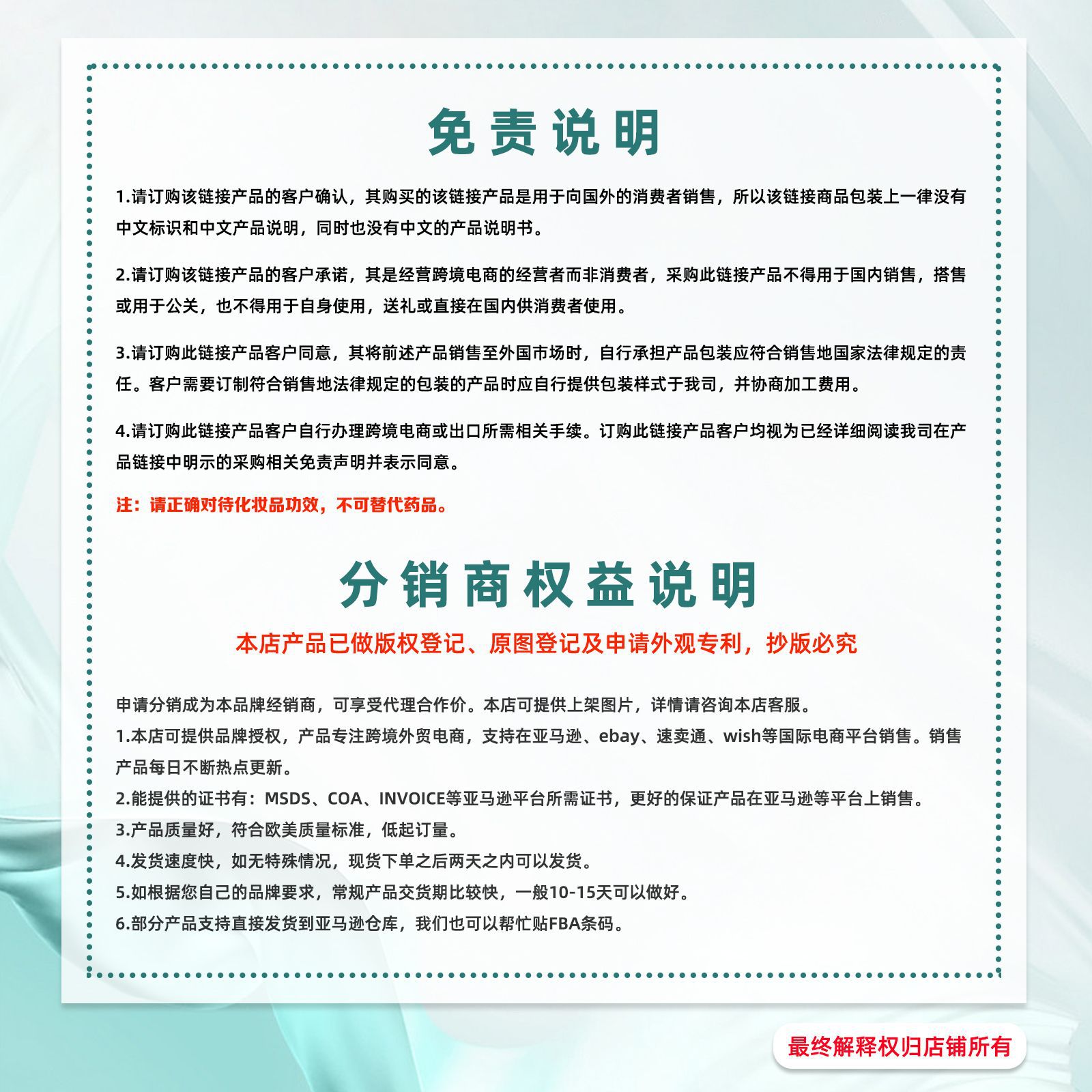 免责说明

1.请订购该链接产品的客户确认，其购买的该链接产品是用于向国外的消费者销售，所以该链接商品包装上一律没有中文标识和中文产品说明，同时也没有中文的产品说明书。

2.请订购该链接产品的客户承诺，其是经营跨境电商的经营者而非消费者，采购此链接产品不得用于国内销售，搭售或用于公关，也不得用于自身使用，送礼或直接在国内供消费者使用。

3.请订购此链接产品客户同意，其将前述产品销售至外国市场时，自行承担产品包装应符合销售地国家法律规定的责任。客户需要订制符合销售地法律规定的包装的产品时应自行提供包装样式于我司，并协商加工费用。

4.请订购此链接产品客户自行办理跨境电商或出口所需相关手续。订购此链接产品客户均视为已经详细阅读我司在产品链接中明示的采购相关免责声明并表示同意。

注：请正确对待化妆品功效，不可替代药品。

分销商权益说明

本店产品已做版权登记、原图登记及申请外观专利，抄版必究

申请分销成为本品牌经销商，可享受代理合作价。本店可提供上架图片，详情请咨询本店客服。
1.本店可提供品牌授权，产品专注跨境外贸电商，支持在亚马逊、ebay、速卖通、wish等国际电商平台销售。销售产品每日不断热点更新。
2.能提供的证书有：MSDS、COA、INVOICE等亚马逊平台所需证书，更好的保证产品在亚马逊等平台上销售。
3.产品质量好，符合欧美质量标准，低起订量。
4.发货速度快，如无特殊情况，现货下单之后两天之内可以发货。
5.如根据您自己的品牌要求，常规产品交货期比较快，一般10-15天可以做好。
6.部分产品支持直接发货到亚马逊仓库，我们也可以帮忙贴FBA条码。

最终解释权归店铺所有